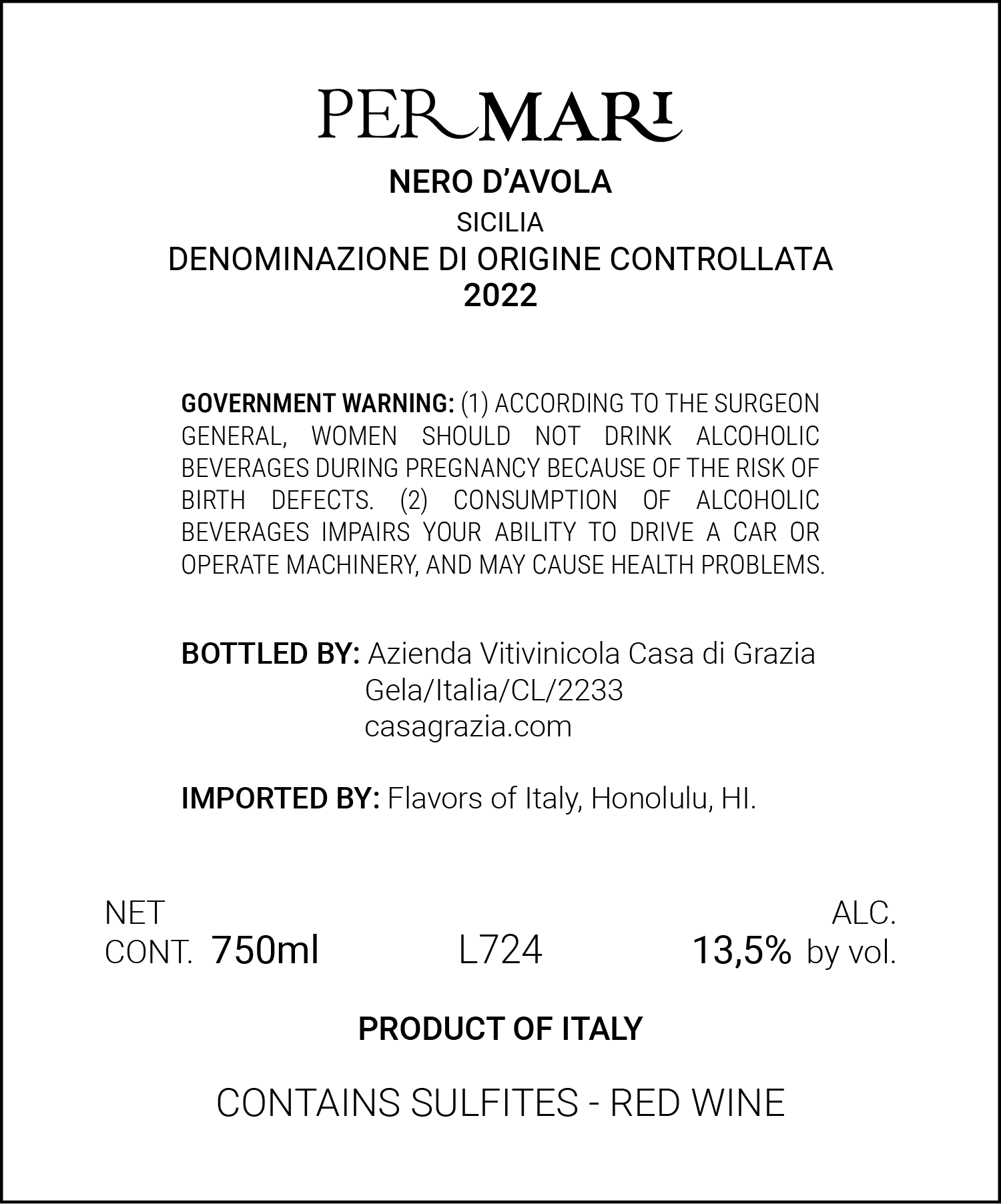 PER MARI

NERO D'AVOLA
SICILIA
DENOMINAZIONE DI ORIGINE CONTROLLATA
2022

GOVERNMENT WARNING: (1) ACCORDING TO THE SURGEON GENERAL, WOMEN SHOULD NOT DRINK ALCOHOLIC BEVERAGES DURING PREGNANCY BECAUSE OF THE RISK OF BIRTH DEFECTS. (2) CONSUMPTION OF ALCOHOLIC BEVERAGES IMPAIRS YOUR ABILITY TO DRIVE A CAR OR OPERATE MACHINERY, AND MAY CAUSE HEALTH PROBLEMS.

BOTTLED BY: Azienda Vitivinicola Casa di Grazia
Gela/Italia/CL/2233
casagrazia.com

IMPORTED BY: Flavors of Italy, Honolulu, HI.

NET CONT. 750ml

L724

ALC. 13,5% by vol.

PRODUCT OF ITALY

CONTAINS SULFITES - RED WINE